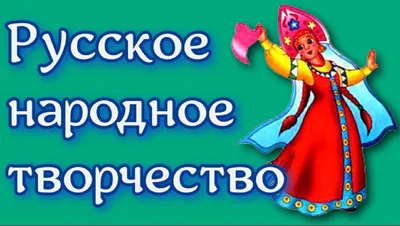 Русское народное творчество